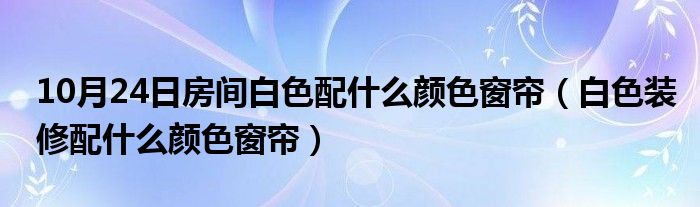 10月24日房间白色配什么颜色窗帘（白色装修配什么颜色窗帘）